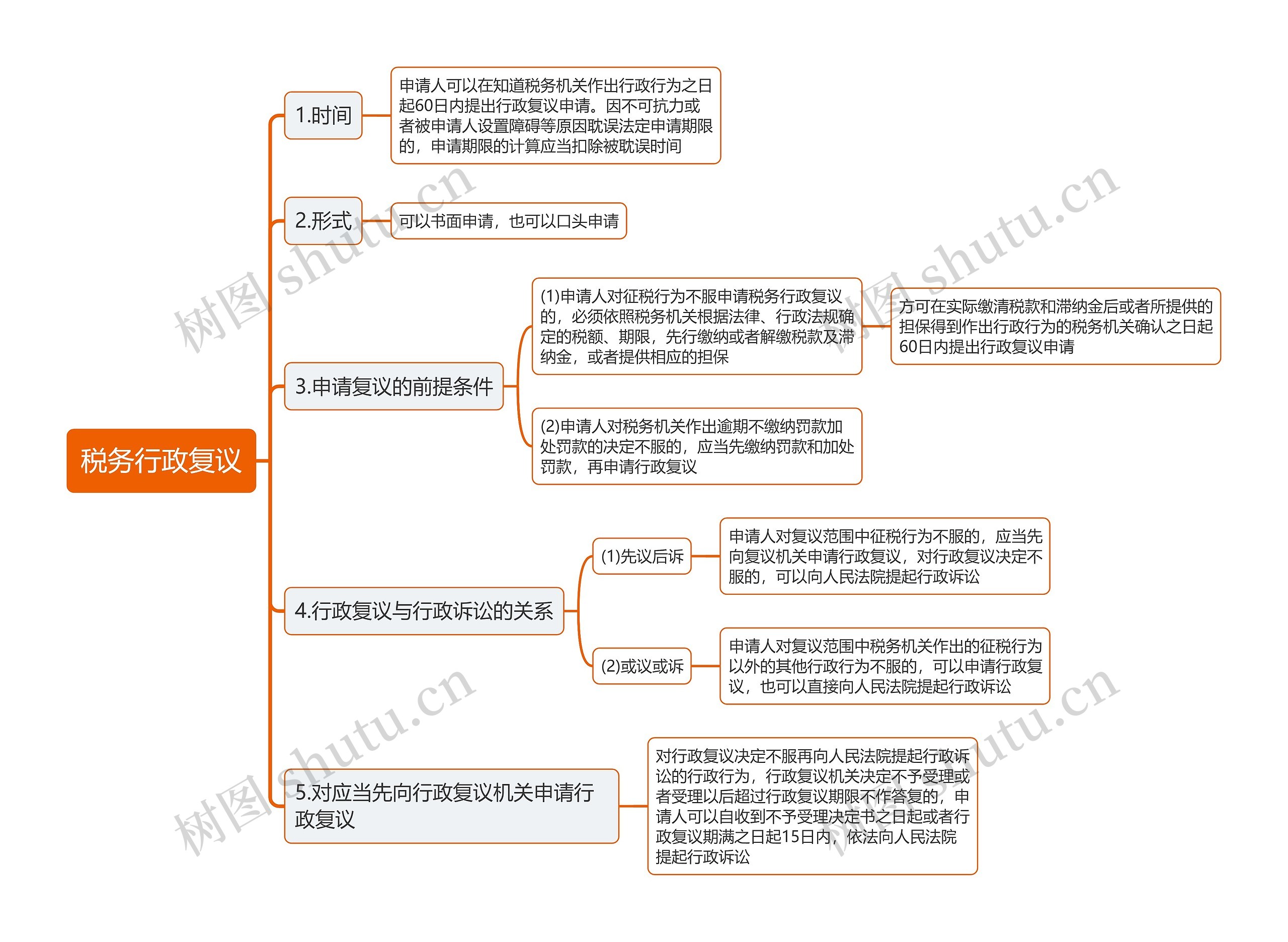 税务行政复议

1.时间

申请人可以在知道税务机关作出行政行为之日起60日内提出行政复议申请。因不可抗力或者被申请人设置障碍等原因耽误法定申请期限的，申请期限的计算应当扣除被耽误时间

2.形式

可以书面申请，也可以口头申请

3.申请复议的前提条件

(1)申请人对征税行为不服申请税务行政复议的，必须依照税务机关根据法律、行政法规确定的税额、期限，先行缴纳或者解缴税款及滞纳金，或者提供相应的担保

方可在实际缴清税款和滞纳金后或者所提供的担保得到作出行政行为的税务机关确认之日起60日内提出行政复议申请

(2)申请人对税务机关作出逾期不缴纳罚款加处罚款的决定不服的，应当先缴纳罚款和加处罚款，再申请行政复议

4.行政复议与行政诉讼的关系

(1)先议后诉

申请人对复议范围中征税行为不服的，应当先向复议机关申请行政复议，对行政复议决定不服的，可以向人民法院提起行政诉讼

(2)或议或诉

申请人对复议范围中税务机关作出的征税行为以外的其他行政行为不服的，可以申请行政复议，也可以直接向人民法院提起行政诉讼

5.对应当先向行政复议机关申请行政复议

对行政复议决定不服再向人民法院提起行政诉讼的行政行为，行政复议机关决定不予受理或者受理以后超过行政复议期限不作答复的，申请人可以自收到不予受理决定书之日起或者行政复议期满之日起15日内，依法向人民法院提起行政诉讼

树图 shutu.cn
树图 shutu.cn
树图 shutu.cn
树图 shutu.cn